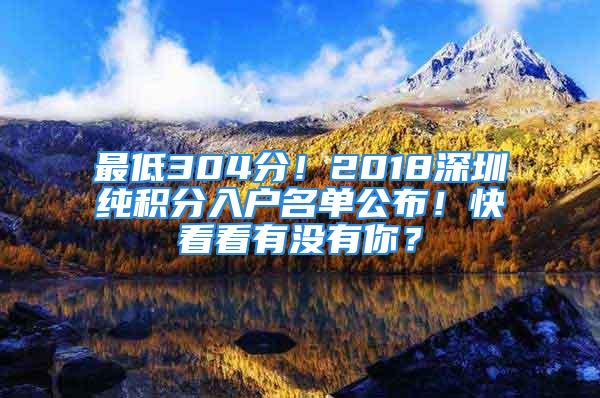 最低304分！2018深圳纯积分入户名单公布！快看看有没有你？